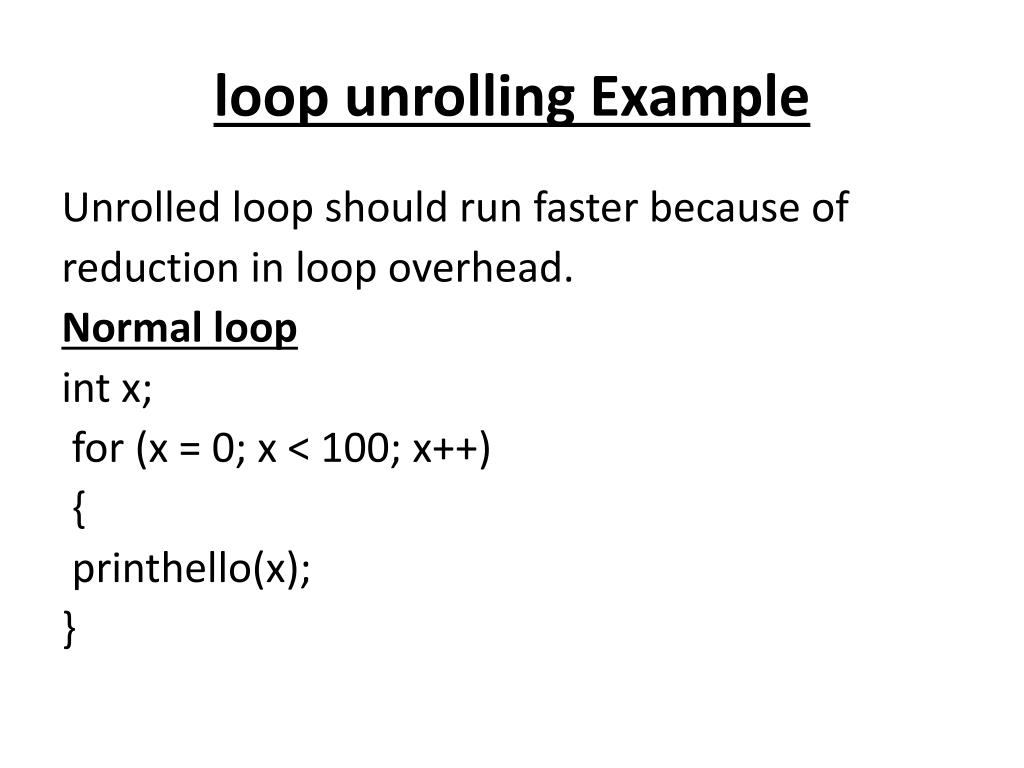 loop unrolling Example

Unrolled loop should run faster because of reduction in loop overhead.

Normal loop
int x;
for (x = 0; x < 100; x++)
{
printhello(x);
}